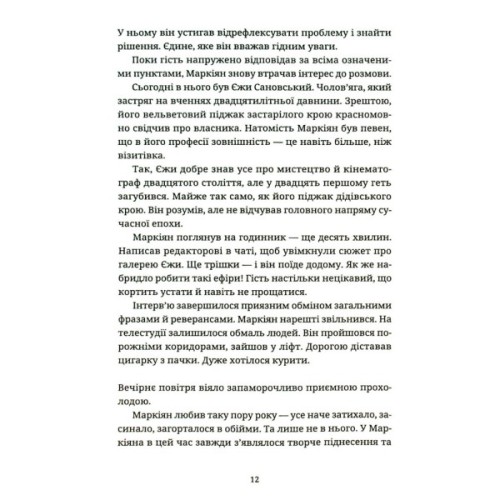 У ньому він устигав відрефлексувати проблему і знайти рішення. Єдине, яке він вважав гідним уваги.

Поки гість напружено відповідав за всіма означеними пунктами, Маркіян знову втрачав інтерес до розмови.

Сьогодні в нього був Єжи Сановський. Чолов'яга, який застряг на вченнях двадцятилітньої давнини. Зрештою, його вельветовий піджак застарілого крою красномовно свідчив про власника. Натомість Маркіян був певен, що в його професії зовнішність — це навіть більше, ніж візитівка.

Так, Єжи добре знав усе про мистецтво й кінематограф двадцятого століття, але у двадцять першому геть загубився. Майже так само, як його піджак дідівського крою. Він розумів, але не відчував головного напряму сучасної епохи.

Маркіян поглянув на годинник — ще десять хвилин. Написав редакторові в чаті, щоб увімкнули сюжет про галерею Єжи. Ще трішки — і він поїде додому. Як же набридло робити такі ефіри! Гість настільки нецікавий, що кортить устати й навіть не прощатися.

Інтерв'ю завершилося приязним обміном загальними фразами й реверансами. Маркіян нарешті звільнився. На телестудії залишилося обмаль людей. Він пройшовся порожніми коридорами, зайшов у ліфт. Дорогою діставав цигарку з пачки. Дуже хотілося курити.

Вечірнє повітря віяло запаморочливо приємною прохолодою.

Маркіян любив таку пору року — усе наче затихало, засинало, загорталося в обійми. Та лише не в нього. У Маркіяна в цей час завжди з'являлося творче піднесення та

12